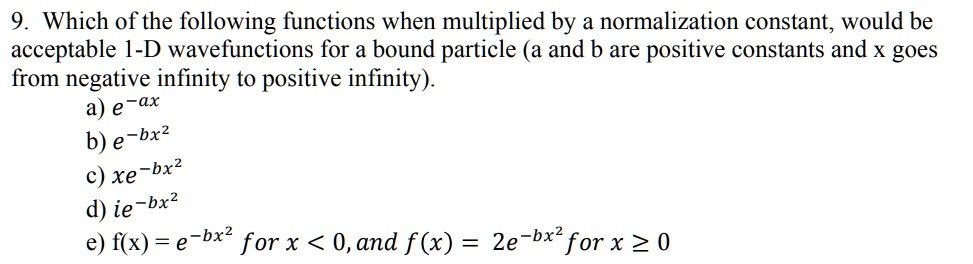 9. Which of the following functions when multiplied by a normalization constant, would be acceptable 1-D wavefunctions for a bound particle (a and b are positive constants and x goes from negative infinity to positive infinity).

a) $e^{-ax}$

b) $e^{-bx^2}$

c) $xe^{-bx^2}$

d) $ie^{-bx^2}$

e) f(x) = $e^{-bx^2}$ $for\ x < 0, and\ f(x) = 2e^{-bx^2} for\ x \geq 0$